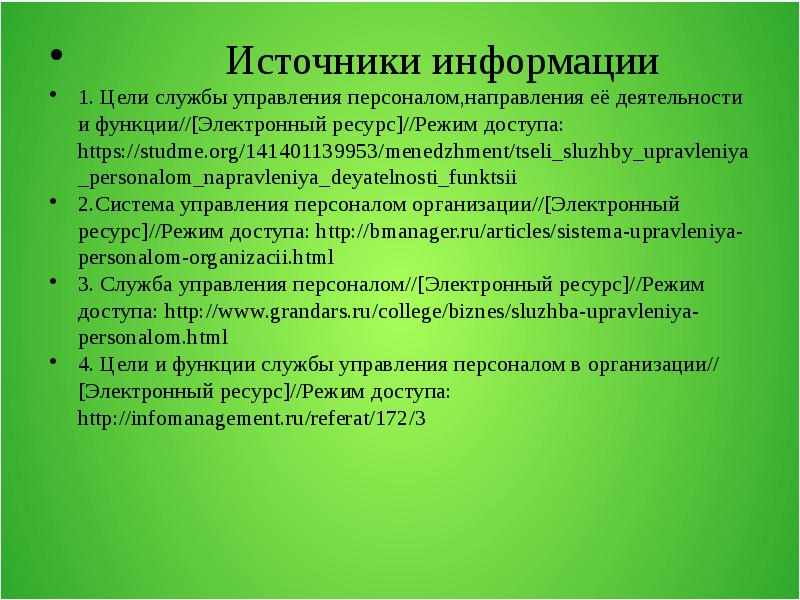 • Источники информации

• 1. Цели службы управления персоналом,направления её деятельности и функции//[Электронный ресурс]//Режим доступа: https://studme.org/141401139953/menedzhment/tseli_sluzhby_upravleniya_personalom_napravleniya_deyatelnosti_funktsii

• 2.Система управления персоналом организации//[Электронный ресурс]//Режим доступа: http://bmanager.ru/articles/sistema-upravleniya-personalom-organizacii.html

• 3. Служба управления персоналом//[Электронный ресурс]//Режим доступа: http://www.grandars.ru/college/biznes/sluzhba-upravleniya-personalom.html

• 4. Цели и функции службы управления персоналом в организации//[Электронный ресурс]//Режим доступа: http://infomanagement.ru/referat/172/3